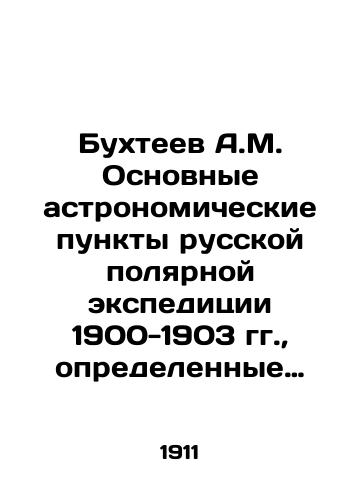 Бухтеев А.М. Основные астрономические пункты русской полярной экспедиции 1900-1903 гг., определенные...

1911